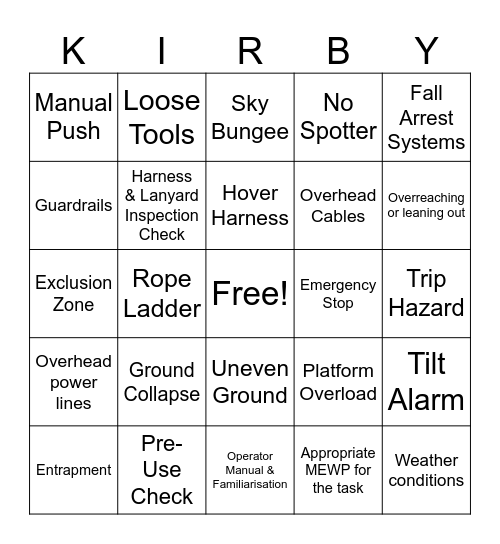 | K | I | R | B | Y |
|---|---|---|---|---|
| Manual Push | Loose Tools | Sky Bungee | No Spotter | Fall Arrest Systems |
| Guardrails | Harness & Lanyard Inspection Check | Hover Harness | Overhead Cables | Overreaching or leaning out |
| Exclusion Zone | Rope Ladder | Free! | Emergency Stop | Trip Hazard |
| Overhead power lines | Ground Collapse | Uneven Ground | Platform Overload | Tilt Alarm |
| Entrapment | Pre-Use Check | Operator Manual & Familiarisation | Appropriate MEWP for the task | Weather conditions |